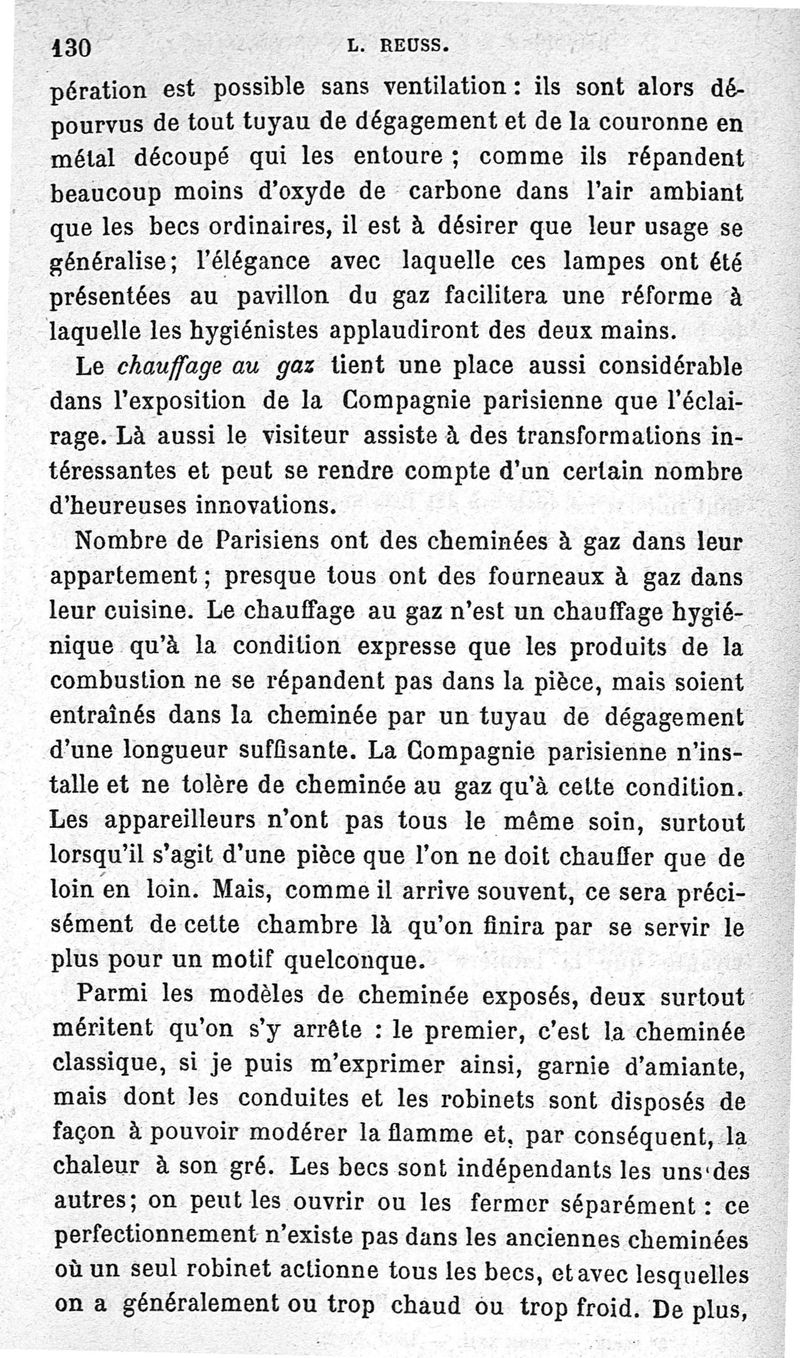 130 L. REUSS.

pération est possible sans ventilation : ils sont alors dépourvus de tout tuyau de dégagement et de la couronne en métal découpé qui les entoure ; comme ils répandent beaucoup moins d'oxyde de carbone dans l'air ambiant que les becs ordinaires, il est à désirer que leur usage se généralise; l'élégance avec laquelle ces lampes ont été présentées au pavillon du gaz facilitera une réforme à laquelle les hygiénistes applaudiront des deux mains.

Le chauffage au gaz tient une place aussi considérable dans l'exposition de la Compagnie parisienne que l'éclairage. Là aussi le visiteur assiste à des transformations intéressantes et peut se rendre compte d'un certain nombre d'heureuses innovations.

Nombre de Parisiens ont des cheminées à gaz dans leur appartement ; presque tous ont des fourneaux à gaz dans leur cuisine. Le chauffage au gaz n'est un chauffage hygiénique qu'à la condition expresse que les produits de la combustion ne se répandent pas dans la pièce, mais soient entraînés dans la cheminée par un tuyau de dégagement d'une longueur suffisante. La Compagnie parisienne n'installe et ne tolère de cheminée au gaz qu'à cette condition. Les appareilleurs n'ont pas tous le même soin, surtout lorsqu'il s'agit d'une pièce que l'on ne doit chauffer que de loin en loin. Mais, comme il arrive souvent, ce sera précisément de cette chambre là qu'on finira par se servir le plus pour un motif quelconque.

Parmi les modèles de cheminée exposés, deux surtout méritent qu'on s'y arrête : le premier, c'est la cheminée classique, si je puis m'exprimer ainsi, garnie d'amiante, mais dont les conduites et les robinets sont disposés de façon à pouvoir modérer la flamme et, par conséquent, la chaleur à son gré. Les becs sont indépendants les uns des autres; on peut les ouvrir ou les fermer séparément : ce perfectionnement n'existe pas dans les anciennes cheminées où un seul robinet actionne tous les becs, et avec lesquelles on a généralement ou trop chaud ou trop froid. De plus,